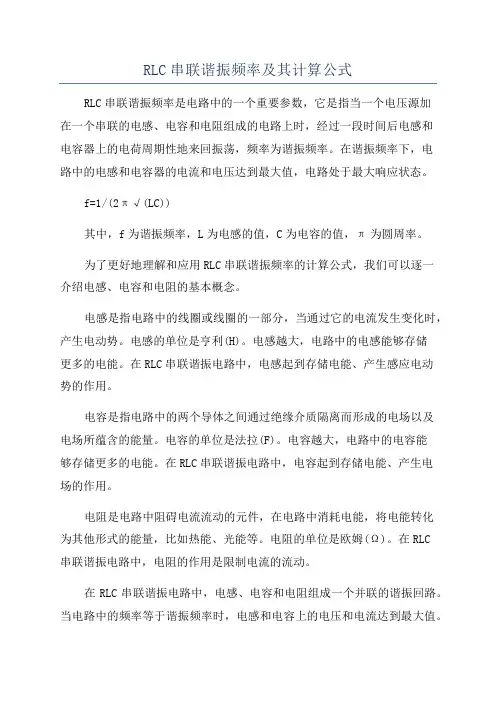 RLC 串联谐振频率及其计算公式

RLC 串联谐振频率是电路中的一个重要参数，它是指当一个电压源加在一个串联的电感、电容和电阻组成的电路上时，经过一段时间后电感和电容器上的电荷周期性地来回振荡，频率为谐振频率。在谐振频率下，电路中的电感和电容器的电流和电压达到最大值，电路处于最大响应状态。

f=1/(2π√(LC))

其中，f 为谐振频率，L 为电感的值，C 为电容的值，π 为圆周率。

为了更好地理解和应用 RLC 串联谐振频率的计算公式，我们可以逐一介绍电感、电容和电阻的基本概念。

电感是指电路中的线圈或线圈的一部分，当通过它的电流发生变化时，产生电动势。电感的单位是亨利(H)。电感越大，电路中的电感能够存储更多的电能。在 RLC 串联谐振电路中，电感起到存储电能、产生感应电动势的作用。

电容是指电路中的两个导体之间通过绝缘介质隔离而形成的电场以及电场所蕴含的能量。电容的单位是法拉(F)。电容越大，电路中的电容能够存储更多的电能。在 RLC 串联谐振电路中，电容起到存储电能、产生电场的作用。

电阻是电路中阻碍电流流动的元件，在电路中消耗电能，将电能转化为其他形式的能量，比如热能、光能等。电阻的单位是欧姆(Ω)。在 RLC 串联谐振电路中，电阻的作用是限制电流的流动。

在 RLC 串联谐振电路中，电感、电容和电阻组成一个并联的谐振回路。当电路中的频率等于谐振频率时，电感和电容上的电压和电流达到最大值。